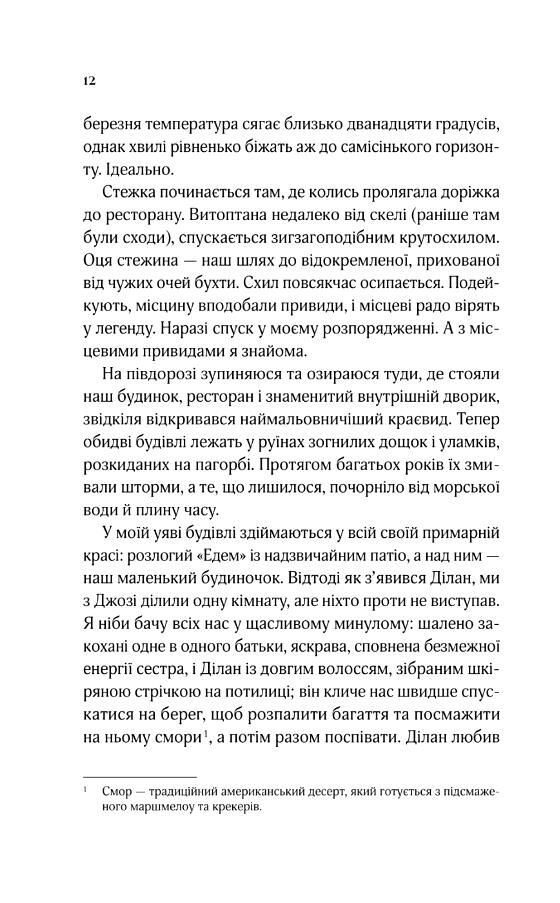 12

березня температура сягає близько дванадцяти градусів, однак хвилі рівненько біжать аж до самісінького горизонту. Ідеально.

Стежка починається там, де колись пролягала доріжка до ресторану. Витоптана недалеко від скелі (раніше там були сходи), спускається зигзагоподібним крутосхилом. Оця стежина — наш шлях до відокремленої, прихованої від чужих очей бухти. Схил повсякчас осипається. Подейкують, місцину вподобали привиди, і місцеві радо вірять у легенду. Наразі спуск у моєму розпорядженні. А з місцевими привидами я знайома.

На півдорозі зупиняюся та озираюся туди, де стояли наш будинок, ресторан і знаменитий внутрішній дворик, звідкіля відкривався наймальовничіший краєвид. Тепер обидві будівлі лежать у руїнах зогнилих дощок і уламків, розкиданих на пагорбі. Протягом багатьох років їх змивали шторми, а те, що лишилося, почорніло від морської води й плину часу.

У моїй уяві будівлі здіймаються у всій своїй примарній красі: розлогий «Едем» із надзвичайним патіо, а над ним — наш маленький будиночок. Відтоді як з'явився Ділан, ми з Джозі ділили одну кімнату, але ніхто проти не виступав. Я ніби бачу всіх нас у щасливому минулому: шалено закохані одне в одного батьки, яскрава, сповнена безмежної енергії сестра, і Ділан із довгим волоссям, зібраним шкіряною стрічкою на потилиці; він кличе нас швидше спускатися на берег, щоб розпалити багаття та посмажити на ньому смори$^1$, а потім разом поспівати. Ділан любив

$^1$ Смор — традиційний американський десерт, який готується з підсмаженого маршмелоу та крекерів.